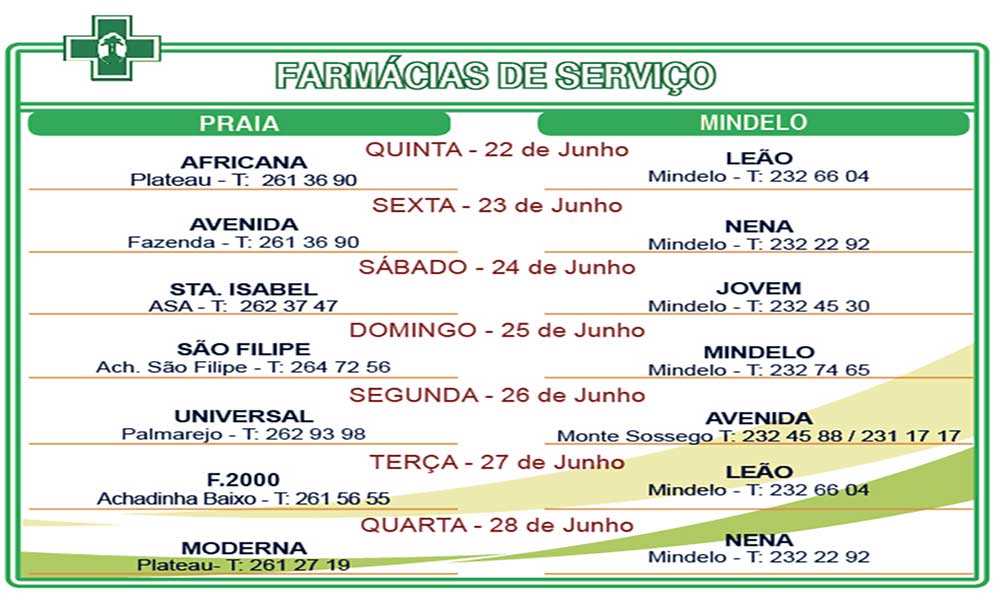 FARMÁCIAS DE SERVIÇO

PRAIA

MINDELO

QUINTA - 22 de Junho

AFRICANA
Plateau - T: 261 36 90

LEÃO
Mindelo - T: 232 66 04

SEXTA - 23 de Junho

AVENIDA
Fazenda - T: 261 36 90

NENA
Mindelo - T: 232 22 92

SÁBADO - 24 de Junho

STA. ISABEL
ASA - T: 262 37 47

JOVEM
Mindelo - T: 232 45 30

DOMINGO - 25 de Junho

SÃO FILIPE
Ach. São Filipe - T: 264 72 56

MINDELO
Mindelo - T: 232 74 65

SEGUNDA - 26 de Junho

UNIVERSAL
Palmarejo - T: 262 93 98

AVENIDA
Monte Sossego T: 232 45 88 / 231 17 17

TERÇA - 27 de Junho

F.2000
Achadinha Baixo - T: 261 56 55

LEÃO
Mindelo - T: 232 66 04

QUARTA - 28 de Junho

MODERNA
Plateau- T: 261 27 19

NENA
Mindelo - T: 232 22 92